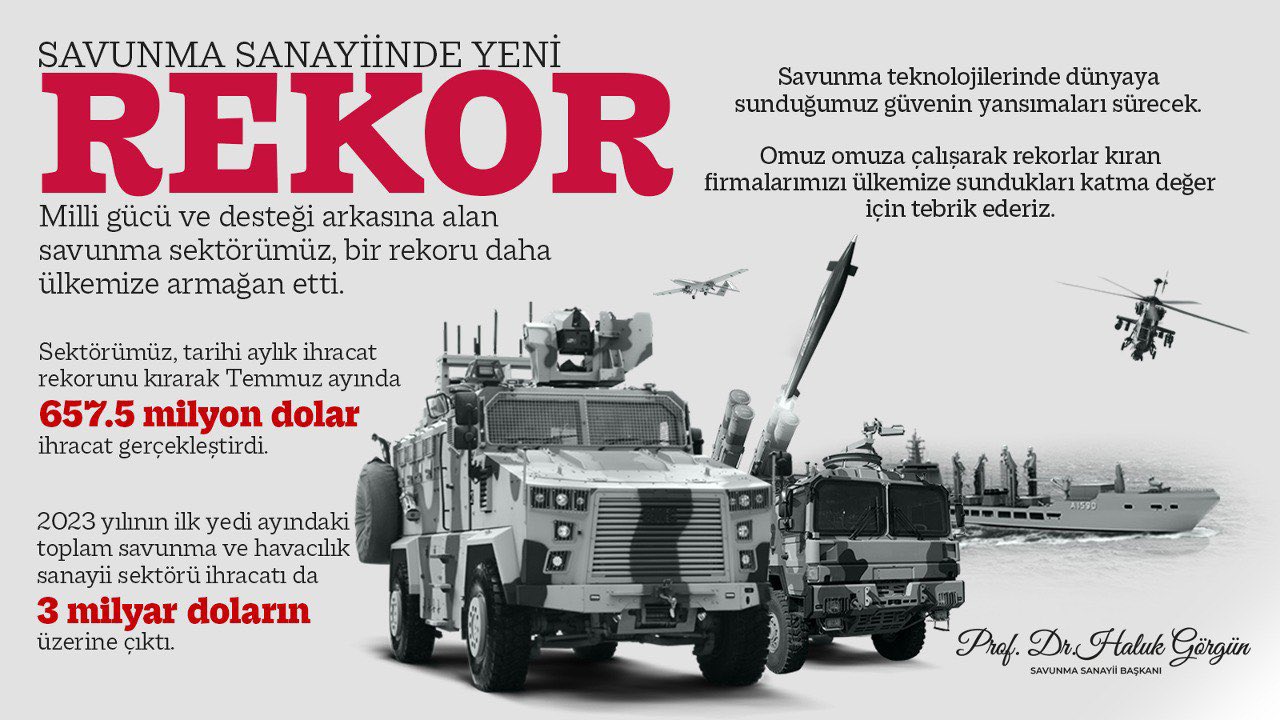 SAVUNMA SANAYİİNDE YENİ
REKOR

Milli gücü ve desteği arkasına alan savunma sektörümüz, bir rekoru daha ülkemize armağan etti.

Sektörümüz, tarihi aylık ihracat rekorunu kırarak Temmuz ayında
657.5 milyon dolar
ihracat gerçekleştirdi.

2023 yılının ilk yedi ayındaki toplam savunma ve havacılık sanayii sektörü ihracatı da
3 milyar doların
üzerine çıktı.

Savunma teknolojilerinde dünyaya sunduğumuz güvenin yansımaları sürecek.

Omuz omuza çalışarak rekorlar kıran firmalarımızı ülkemize sundukları katma değer için tebrik ederiz.

A1590

Prof. Dr. Haluk Görgün
SAVUNMA SANAYİİ BAŞKANI